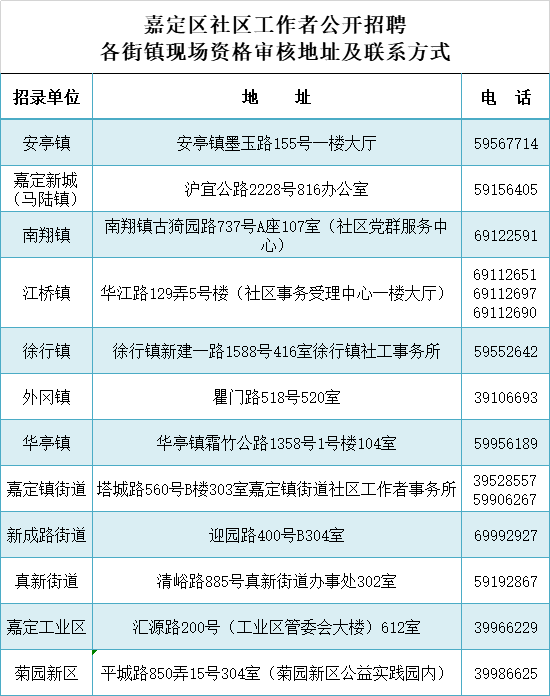 嘉定区社区工作者公开招聘
各街镇现场资格审核地址及联系方式

| 招录单位 | 地　址 | 电　话 |
|---|---|---|
| 安亭镇 | 安亭镇墨玉路155号一楼大厅 | 59567714 |
| 嘉定新城（马陆镇） | 沪宜公路2228号816办公室 | 59156405 |
| 南翔镇 | 南翔镇古猗园路737号A座107室（社区党群服务中心） | 69122591 |
| 江桥镇 | 华江路129弄5号楼（社区事务受理中心一楼大厅） | 69112651 69112697 69112690 |
| 徐行镇 | 徐行镇新建一路1588号416室徐行镇社工事务所 | 59552642 |
| 外冈镇 | 瞿门路518号520室 | 39106693 |
| 华亭镇 | 华亭镇霜竹公路1358号1号楼104室 | 59956189 |
| 嘉定镇街道 | 塔城路560号B楼303室嘉定镇街道社区工作者事务所 | 39528557 59906267 |
| 新成路街道 | 迎园路400号B304室 | 69992927 |
| 真新街道 | 清峪路885号真新街道办事处302室 | 59192867 |
| 嘉定工业区 | 汇源路200号（工业区管委会大楼）612室 | 39966229 |
| 菊园新区 | 平城路850弄15号304室（菊园新区公益实践园内） | 39986625 |